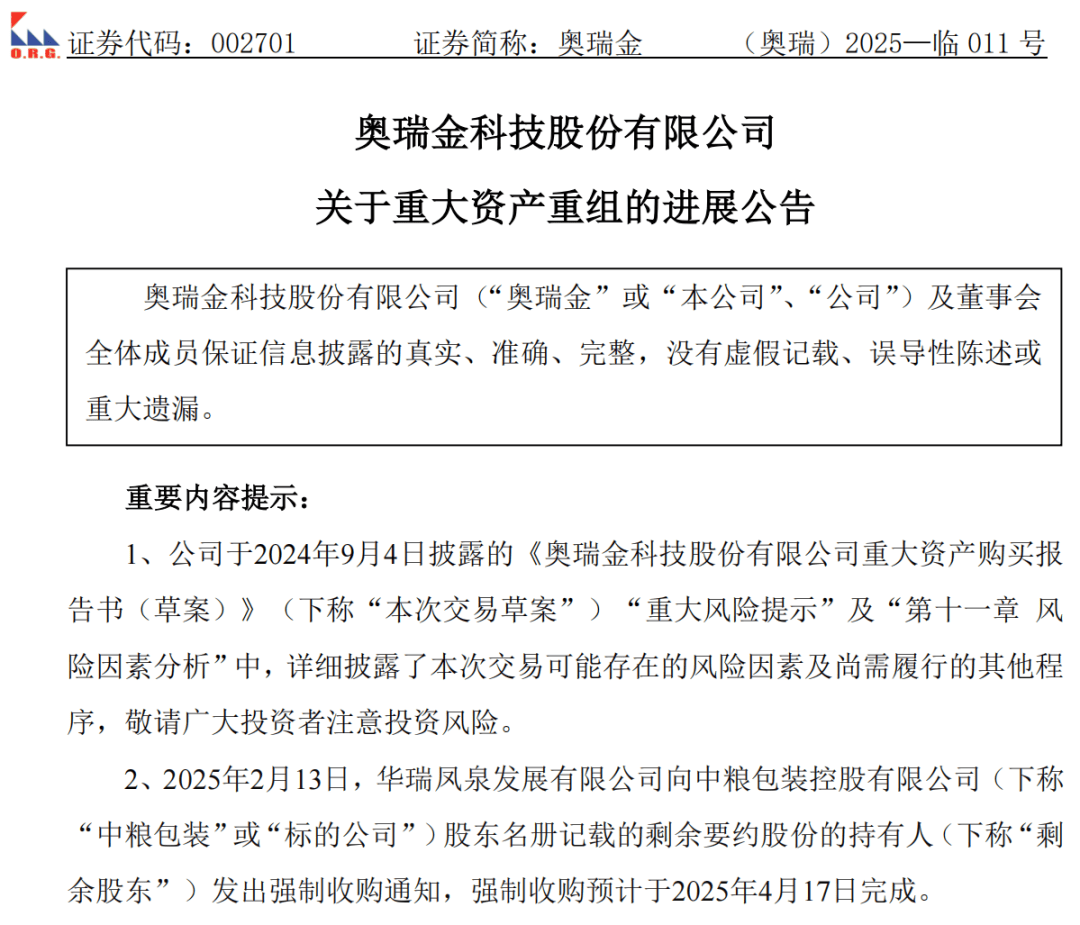 O.R.G. 证券代码：002701　　证券简称：奥瑞金　　（奥瑞）2025—临 011 号

奥瑞金科技股份有限公司

关于重大资产重组的进展公告

奥瑞金科技股份有限公司（“奥瑞金”或“本公司”、“公司”）及董事会全体成员保证信息披露的真实、准确、完整，没有虚假记载、误导性陈述或重大遗漏。

重要内容提示：

1、公司于2024年9月4日披露的《奥瑞金科技股份有限公司重大资产购买报告书（草案）》（下称“本次交易草案”）“重大风险提示”及“第十一章 风险因素分析”中，详细披露了本次交易可能存在的风险因素及尚需履行的其他程序，敬请广大投资者注意投资风险。

2、2025年2月13日，华瑞凤泉发展有限公司向中粮包装控股有限公司（下称“中粮包装”或“标的公司”）股东名册记载的剩余要约股份的持有人（下称“剩余股东”）发出强制收购通知，强制收购预计于2025年4月17日完成。